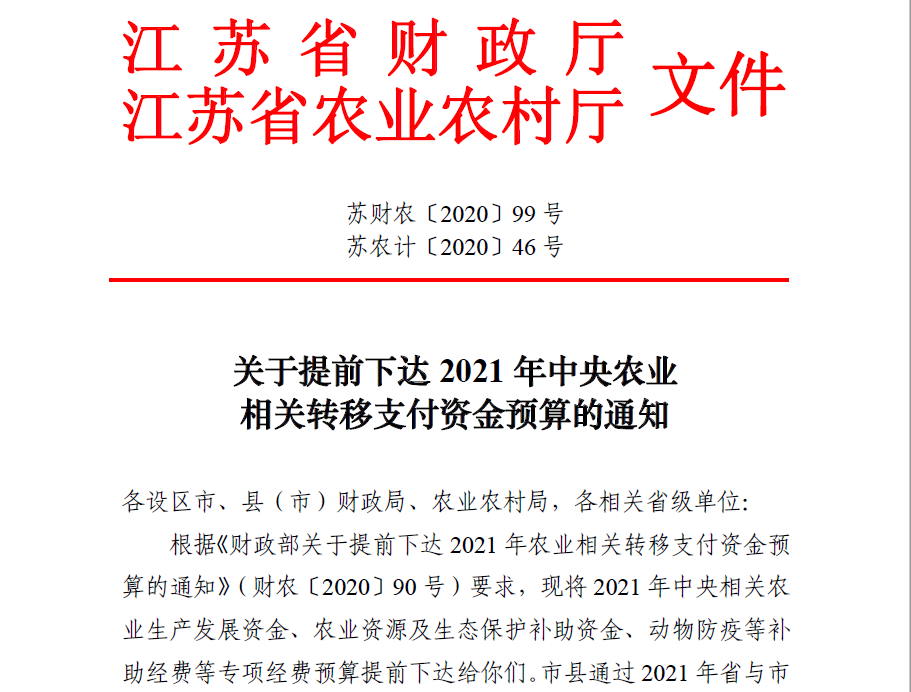 江苏省财政厅
江苏省农业农村厅
文件

苏财农〔2020〕99号
苏农计〔2020〕46号

关于提前下达2021年中央农业
相关转移支付资金预算的通知

各设区市、县（市）财政局、农业农村局，各相关省级单位:

根据《财政部关于提前下达2021年农业相关转移支付资金预算的通知》（财农〔2020〕90号）要求，现将2021年中央相关农业生产发展资金、农业资源及生态保护补助资金、动物防疫等补助经费等专项经费预算提前下达给你们。市县通过2021年省与市